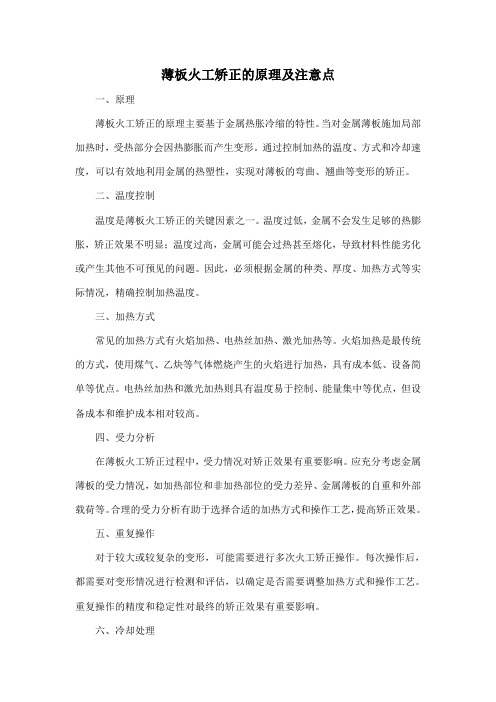 薄板火工矫正的原理及注意点

一、原理

薄板火工矫正的原理主要基于金属热胀冷缩的特性。当对金属薄板施加局部加热时，受热部分会因热膨胀而产生变形。通过控制加热的温度、方式和冷却速度，可以有效地利用金属的热塑性，实现对薄板的弯曲、翘曲等变形的矫正。

二、温度控制

温度是薄板火工矫正的关键因素之一。温度过低，金属不会发生足够的热膨胀，矫正效果不明显；温度过高，金属可能会过热甚至熔化，导致材料性能劣化或产生其他不可预见的问题。因此，必须根据金属的种类、厚度、加热方式等实际情况，精确控制加热温度。

三、加热方式

常见的加热方式有火焰加热、电热丝加热、激光加热等。火焰加热是最传统的方式，使用煤气、乙炔等气体燃烧产生的火焰进行加热，具有成本低、设备简单等优点。电热丝加热和激光加热则具有温度易于控制、能量集中等优点，但设备成本和维护成本相对较高。

四、受力分析

在薄板火工矫正过程中，受力情况对矫正效果有重要影响。应充分考虑金属薄板的受力情况，如加热部位和非加热部位的受力差异、金属薄板的自重和外部载荷等。合理的受力分析有助于选择合适的加热方式和操作工艺，提高矫正效果。

五、重复操作

对于较大或较复杂的变形，可能需要进行多次火工矫正操作。每次操作后，都需要对变形情况进行检测和评估，以确定是否需要调整加热方式和操作工艺。重复操作的精度和稳定性对最终的矫正效果有重要影响。

六、冷却处理